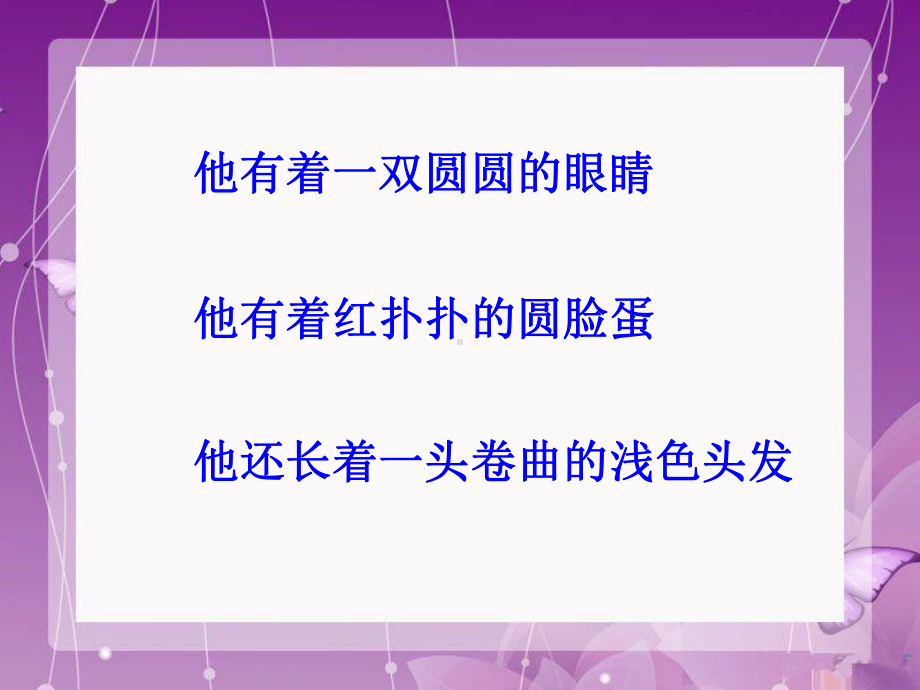 他有着一双圆圆的眼睛

他有着红扑扑的圆脸蛋

他还长着一头卷曲的浅色头发